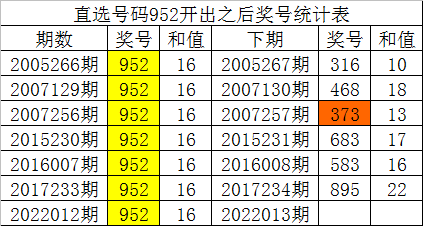 直选号码952开出之后奖号统计表

| 期数 | 奖号 | 和值 | 下期 | 奖号 | 和值 |
|---|---|---|---|---|---|
| 2005266期 | 952 | 16 | 2005267期 | 316 | 10 |
| 2007129期 | 952 | 16 | 2007130期 | 468 | 18 |
| 2007256期 | 952 | 16 | 2007257期 | 373 | 13 |
| 2015230期 | 952 | 16 | 2015231期 | 683 | 17 |
| 2016007期 | 952 | 16 | 2016008期 | 583 | 16 |
| 2017233期 | 952 | 16 | 2017234期 | 895 | 22 |
| 2022012期 | 952 | 16 | 2022013期 | | |